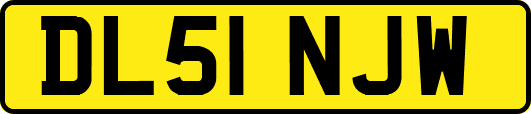 DL51 NJW